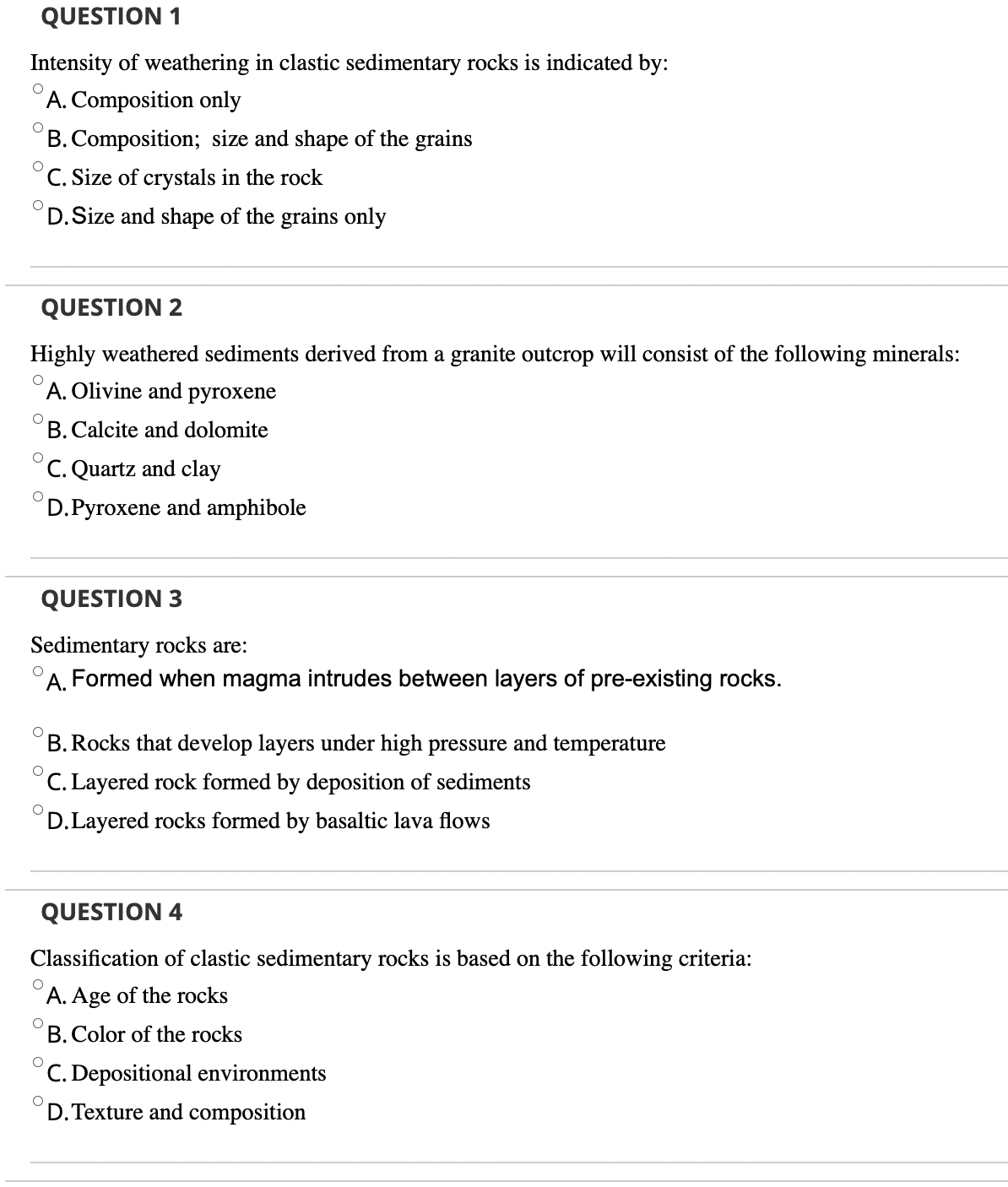 QUESTION 1

Intensity of weathering in clastic sedimentary rocks is indicated by:

A. Composition only

B. Composition; size and shape of the grains

C. Size of crystals in the rock

D. Size and shape of the grains only

QUESTION 2

Highly weathered sediments derived from a granite outcrop will consist of the following minerals:

A. Olivine and pyroxene

B. Calcite and dolomite

C. Quartz and clay

D. Pyroxene and amphibole

QUESTION 3

Sedimentary rocks are:

A. Formed when magma intrudes between layers of pre-existing rocks.

B. Rocks that develop layers under high pressure and temperature

C. Layered rock formed by deposition of sediments

D. Layered rocks formed by basaltic lava flows

QUESTION 4

Classification of clastic sedimentary rocks is based on the following criteria:

A. Age of the rocks

B. Color of the rocks

C. Depositional environments

D. Texture and composition